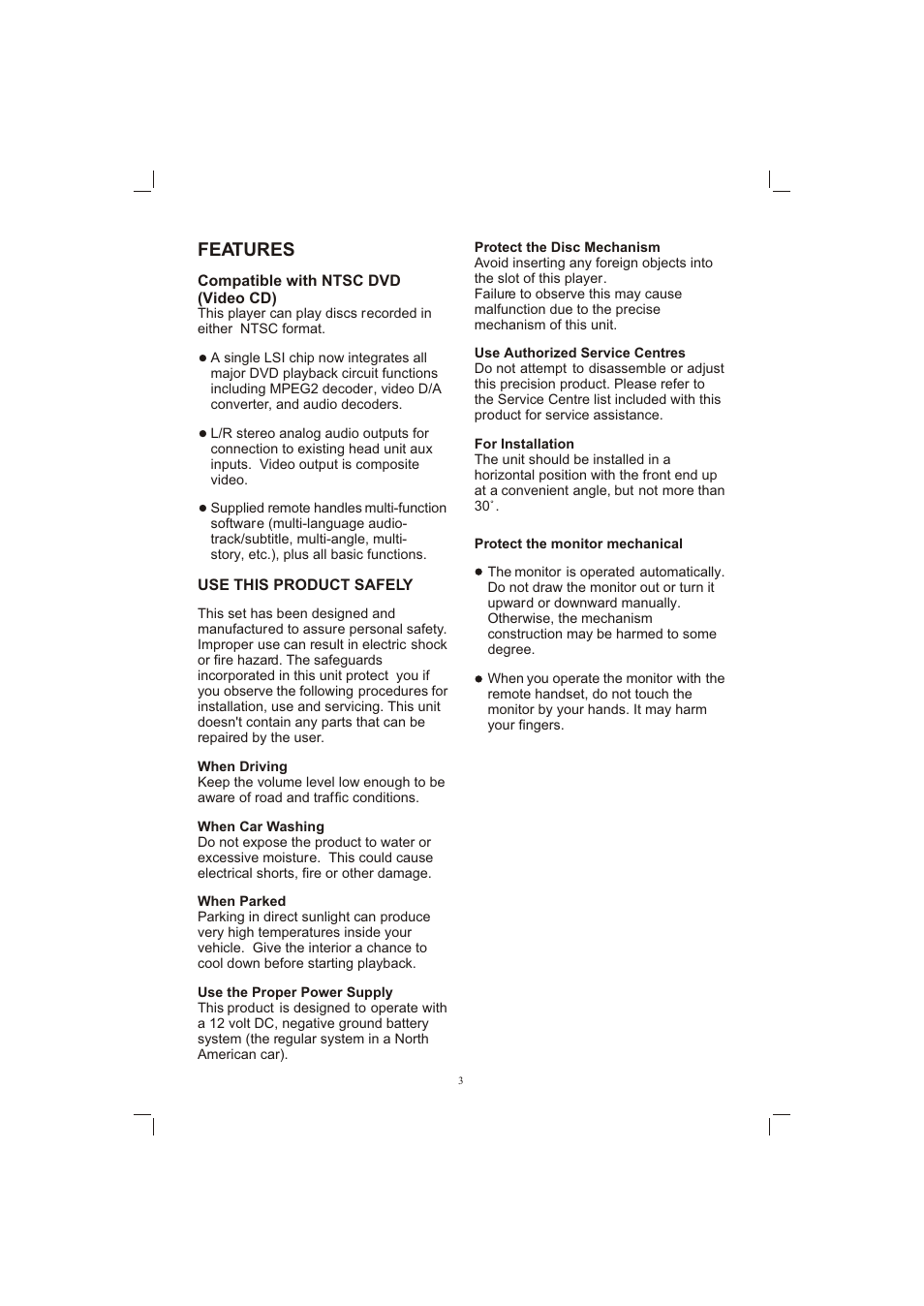 FEATURES

Compatible with NTSC DVD (Video CD)
This player can play discs recorded in either NTSC format.

● A single LSI chip now integrates all major DVD playback circuit functions including MPEG2 decoder, video D/A converter, and audio decoders.

● L/R stereo analog audio outputs for connection to existing head unit aux inputs. Video output is composite video.

● Supplied remote handles multi-function software (multi-language audio-track/subtitle, multi-angle, multi-story, etc.), plus all basic functions.

USE THIS PRODUCT SAFELY

This set has been designed and manufactured to assure personal safety. Improper use can result in electric shock or fire hazard. The safeguards incorporated in this unit protect you if you observe the following procedures for installation, use and servicing. This unit doesn't contain any parts that can be repaired by the user.

When Driving
Keep the volume level low enough to be aware of road and traffic conditions.

When Car Washing
Do not expose the product to water or excessive moisture. This could cause electrical shorts, fire or other damage.

When Parked
Parking in direct sunlight can produce very high temperatures inside your vehicle. Give the interior a chance to cool down before starting playback.

Use the Proper Power Supply
This product is designed to operate with a 12 volt DC, negative ground battery system (the regular system in a North American car).

Protect the Disc Mechanism
Avoid inserting any foreign objects into the slot of this player.
Failure to observe this may cause malfunction due to the precise mechanism of this unit.

Use Authorized Service Centres
Do not attempt to disassemble or adjust this precision product. Please refer to the Service Centre list included with this product for service assistance.

For Installation
The unit should be installed in a horizontal position with the front end up at a convenient angle, but not more than 30˚.

Protect the monitor mechanical

● The monitor is operated automatically. Do not draw the monitor out or turn it upward or downward manually. Otherwise, the mechanism construction may be harmed to some degree.

● When you operate the monitor with the remote handset, do not touch the monitor by your hands. It may harm your fingers.

3